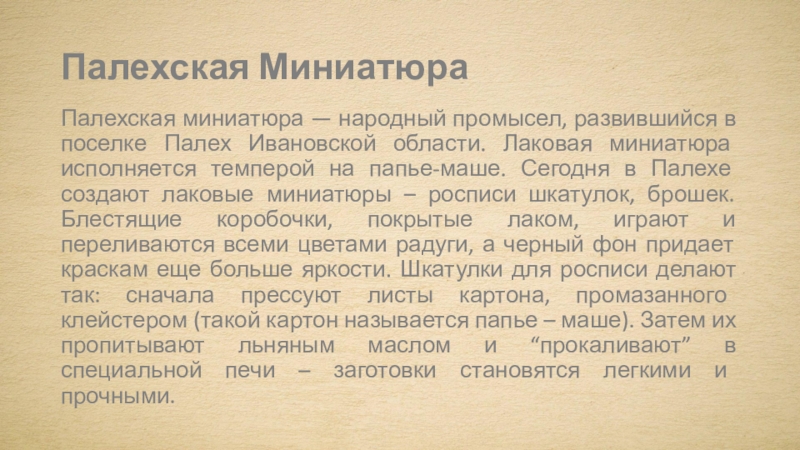 Палехская Миниатюра

Палехская миниатюра — народный промысел, развившийся в поселке Палех Ивановской области. Лаковая миниатюра исполняется темперой на папье-маше. Сегодня в Палехе создают лаковые миниатюры – росписи шкатулок, брошек. Блестящие коробочки, покрытые лаком, играют и переливаются всеми цветами радуги, а черный фон придает краскам еще больше яркости. Шкатулки для росписи делают так: сначала прессуют листы картона, промазанного клейстером (такой картон называется папье – маше). Затем их пропитывают льняным маслом и "прокаливают" в специальной печи – заготовки становятся легкими и прочными.